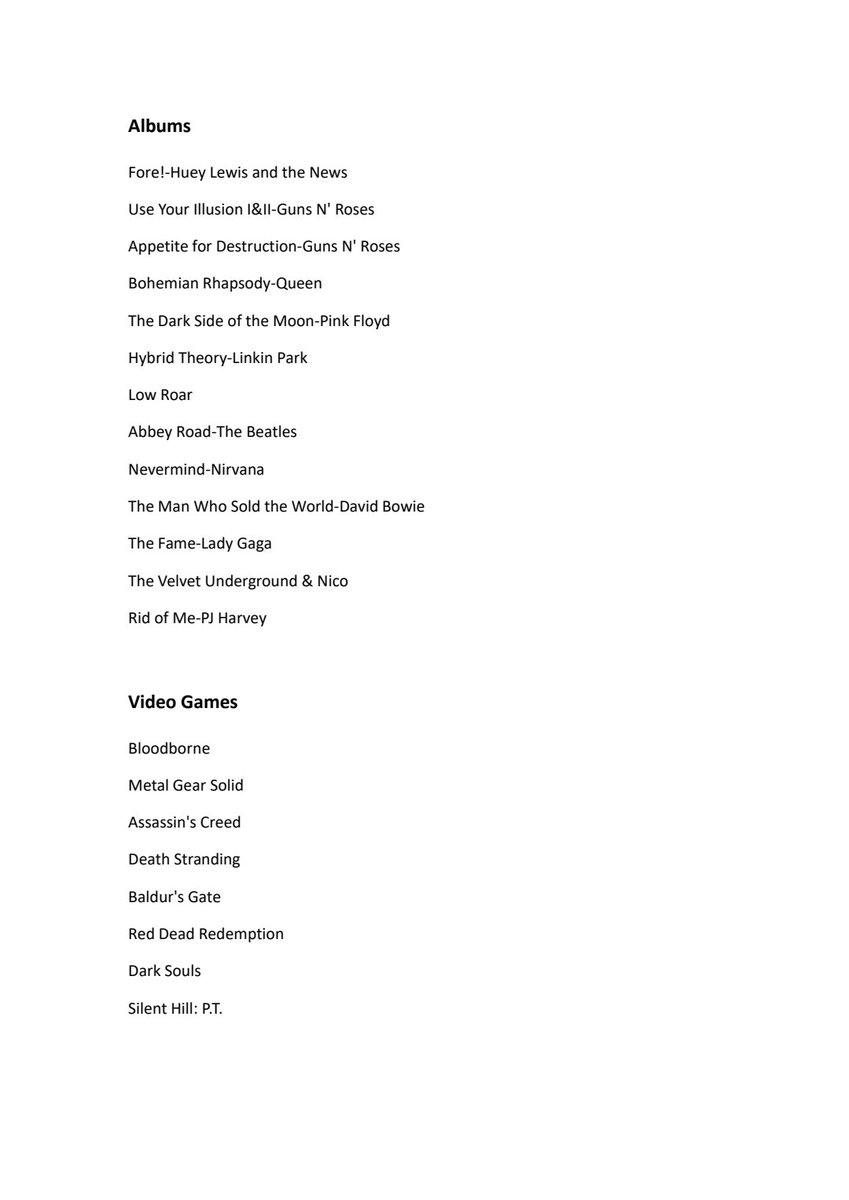 Albums

Fore!-Huey Lewis and the News

Use Your Illusion I&II-Guns N' Roses

Appetite for Destruction-Guns N' Roses

Bohemian Rhapsody-Queen

The Dark Side of the Moon-Pink Floyd

Hybrid Theory-Linkin Park

Low Roar

Abbey Road-The Beatles

Nevermind-Nirvana

The Man Who Sold the World-David Bowie

The Fame-Lady Gaga

The Velvet Underground & Nico

Rid of Me-PJ Harvey

Video Games

Bloodborne

Metal Gear Solid

Assassin's Creed

Death Stranding

Baldur's Gate

Red Dead Redemption

Dark Souls

Silent Hill: P.T.